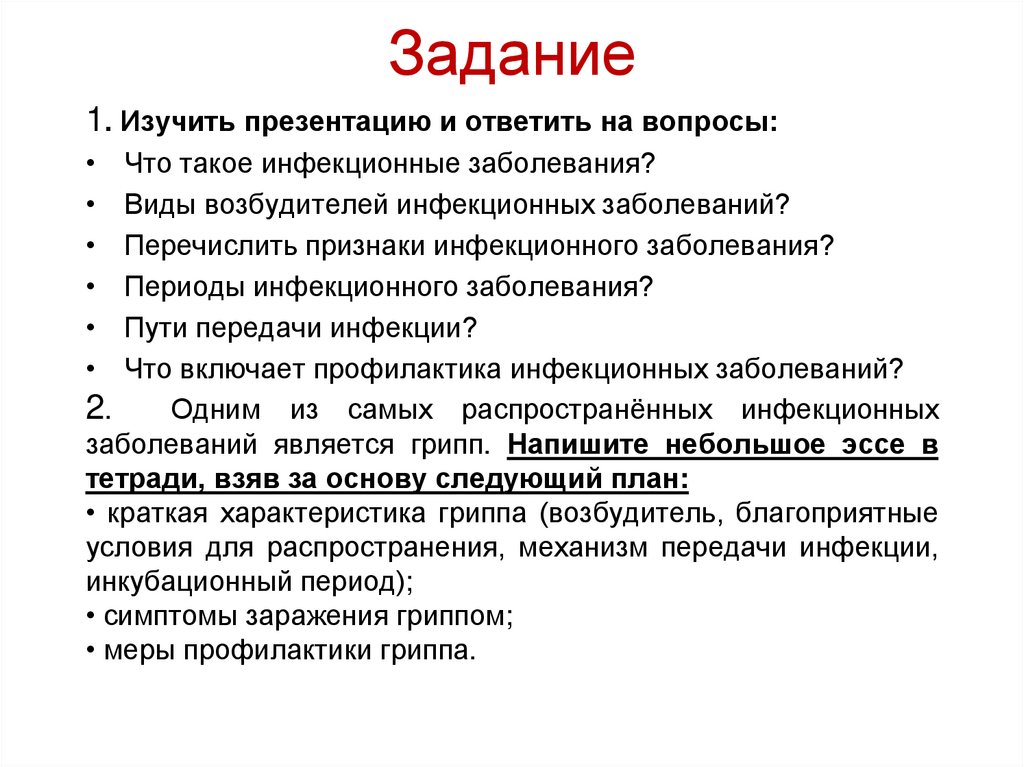 Задание

1. Изучить презентацию и ответить на вопросы:

• Что такое инфекционные заболевания?
• Виды возбудителей инфекционных заболеваний?
• Перечислить признаки инфекционного заболевания?
• Периоды инфекционного заболевания?
• Пути передачи инфекции?
• Что включает профилактика инфекционных заболеваний?

2. Одним из самых распространённых инфекционных заболеваний является грипп. Напишите небольшое эссе в тетради, взяв за основу следующий план:
• краткая характеристика гриппа (возбудитель, благоприятные условия для распространения, механизм передачи инфекции, инкубационный период);
• симптомы заражения гриппом;
• меры профилактики гриппа.